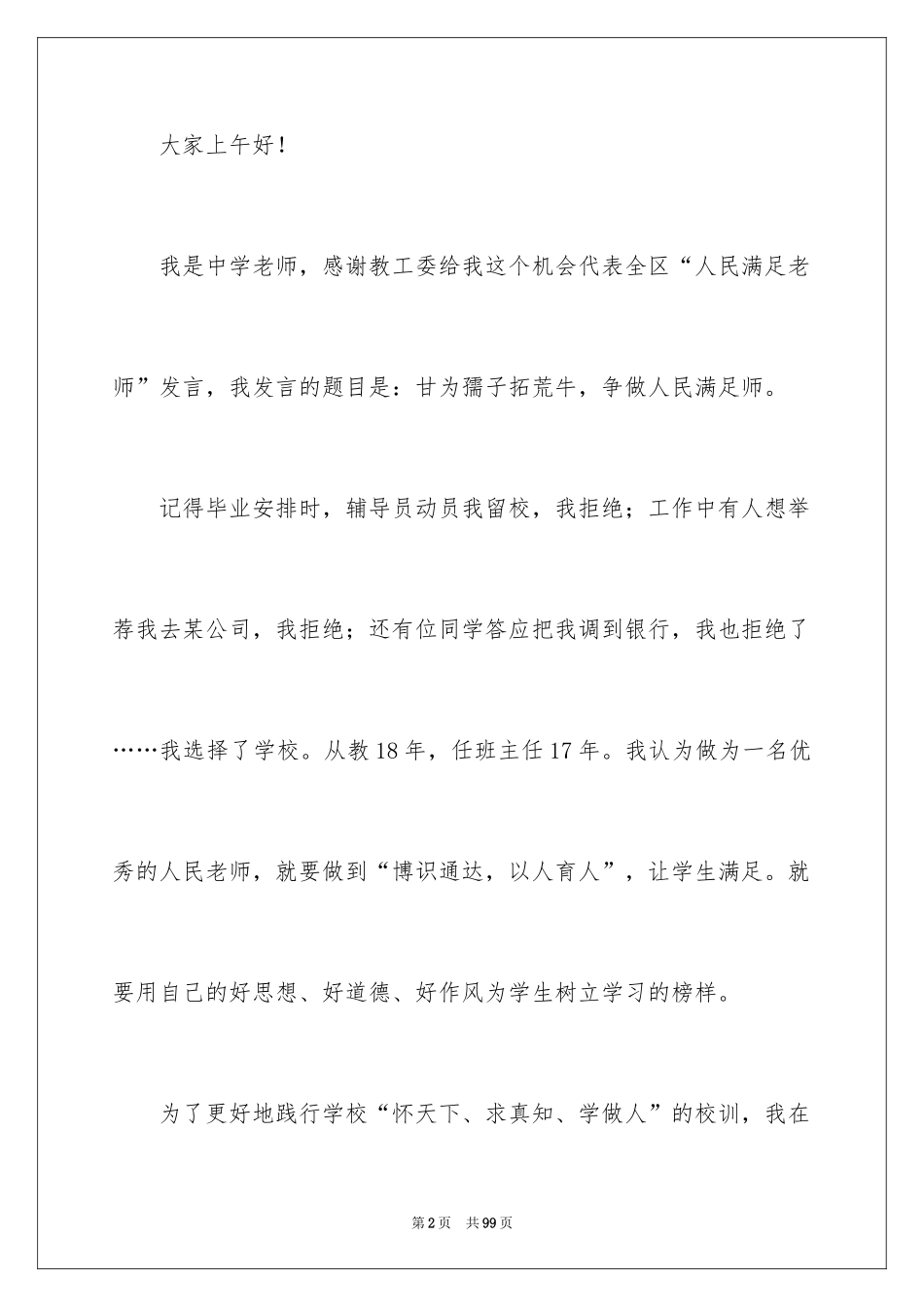 大家上午好！

我是中学老师，感谢教工委给我这个机会代表全区“人民满足老师”发言，我发言的题目是：甘为孺子拓荒牛，争做人民满足师。

记得毕业安排时，辅导员动员我留校，我拒绝；工作中有人想举荐我去某公司，我拒绝；还有位同学答应把我调到银行，我也拒绝了……我选择了学校。从教18年，任班主任17年。我认为做为一名优秀的人民老师，就要做到“博识通达，以人育人”，让学生满足。就要用自己的好思想、好道德、好作风为学生树立学习的榜样。

为了更好地践行学校“怀天下、求真知、学做人”的校训，我在

第2页 共99页